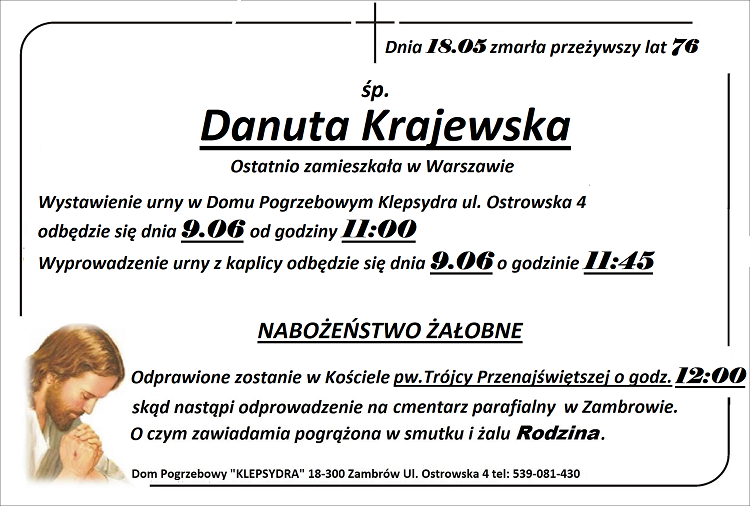 Dnia 18.05 zmarła przeżywszy lat 76

śp.

Danuta Krajewska

Ostatnio zamieszkała w Warszawie

Wystawienie urny w Domu Pogrzebowym Klepsydra ul. Ostrowska 4 odbędzie się dnia 9.06 od godziny 11:00

Wyprowadzenie urny z kaplicy odbędzie się dnia 9.06 o godzinie 11:45

NABOŻEŃSTWO ŻAŁOBNE

Odprawione zostanie w Kościele pw.Trójcy Przenajświętszej o godz. 12:00 skąd nastąpi odprowadzenie na cmentarz parafialny w Zambrowie.

O czym zawiadamia pogrążona w smutku i żalu Rodzina.

Dom Pogrzebowy "KLEPSYDRA" 18-300 Zambrów Ul. Ostrowska 4 tel: 539-081-430